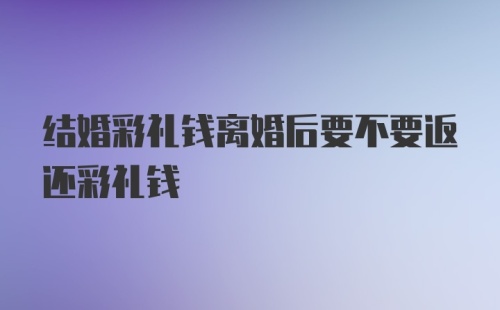 结婚彩礼钱离婚后要不要返还彩礼钱